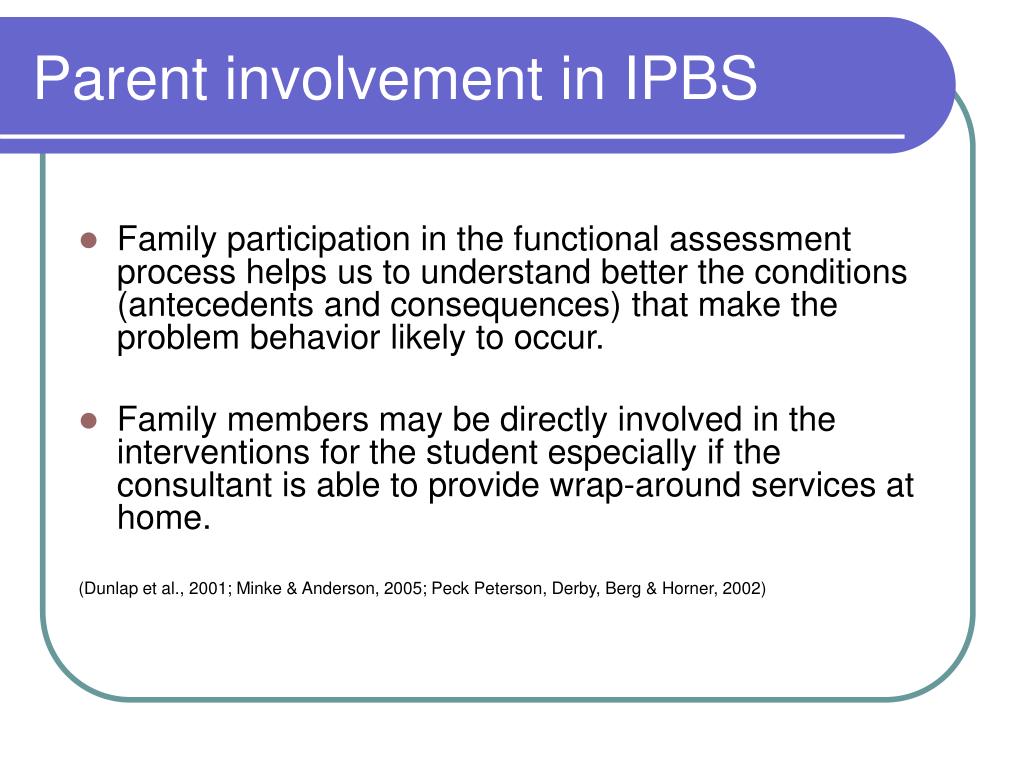 Parent involvement in IPBS

- Family participation in the functional assessment process helps us to understand better the conditions (antecedents and consequences) that make the problem behavior likely to occur.

- Family members may be directly involved in the interventions for the student especially if the consultant is able to provide wrap-around services at home.

(Dunlap et al., 2001; Minke & Anderson, 2005; Peck Peterson, Derby, Berg & Horner, 2002)